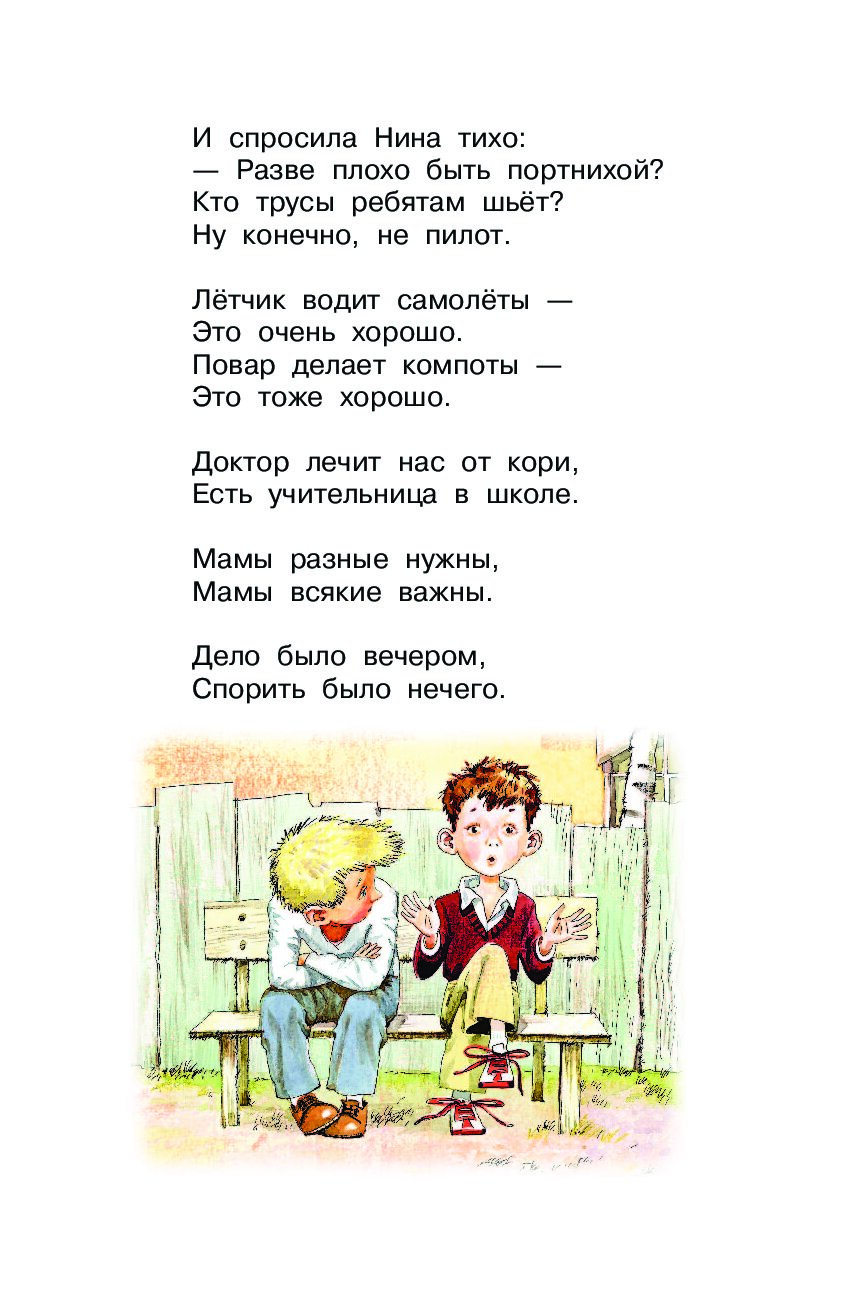 И спросила Нина тихо:
— Разве плохо быть портнихой?
Кто трусы ребятам шьёт?
Ну конечно, не пилот.

Лётчик водит самолёты —
Это очень хорошо.
Повар делает компоты —
Это тоже хорошо.

Доктор лечит нас от кори,
Есть учительница в школе.

Мамы разные нужны,
Мамы всякие важны.

Дело было вечером,
Спорить было нечего.